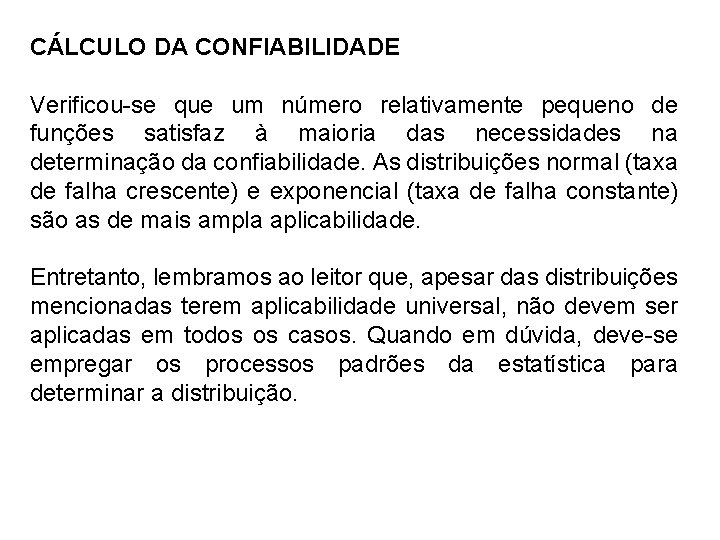 CÁLCULO DA CONFIABILIDADE

Verificou-se que um número relativamente pequeno de funções satisfaz à maioria das necessidades na determinação da confiabilidade. As distribuições normal (taxa de falha crescente) e exponencial (taxa de falha constante) são as de mais ampla aplicabilidade.

Entretanto, lembramos ao leitor que, apesar das distribuições mencionadas terem aplicabilidade universal, não devem ser aplicadas em todos os casos. Quando em dúvida, deve-se empregar os processos padrões da estatística para determinar a distribuição.